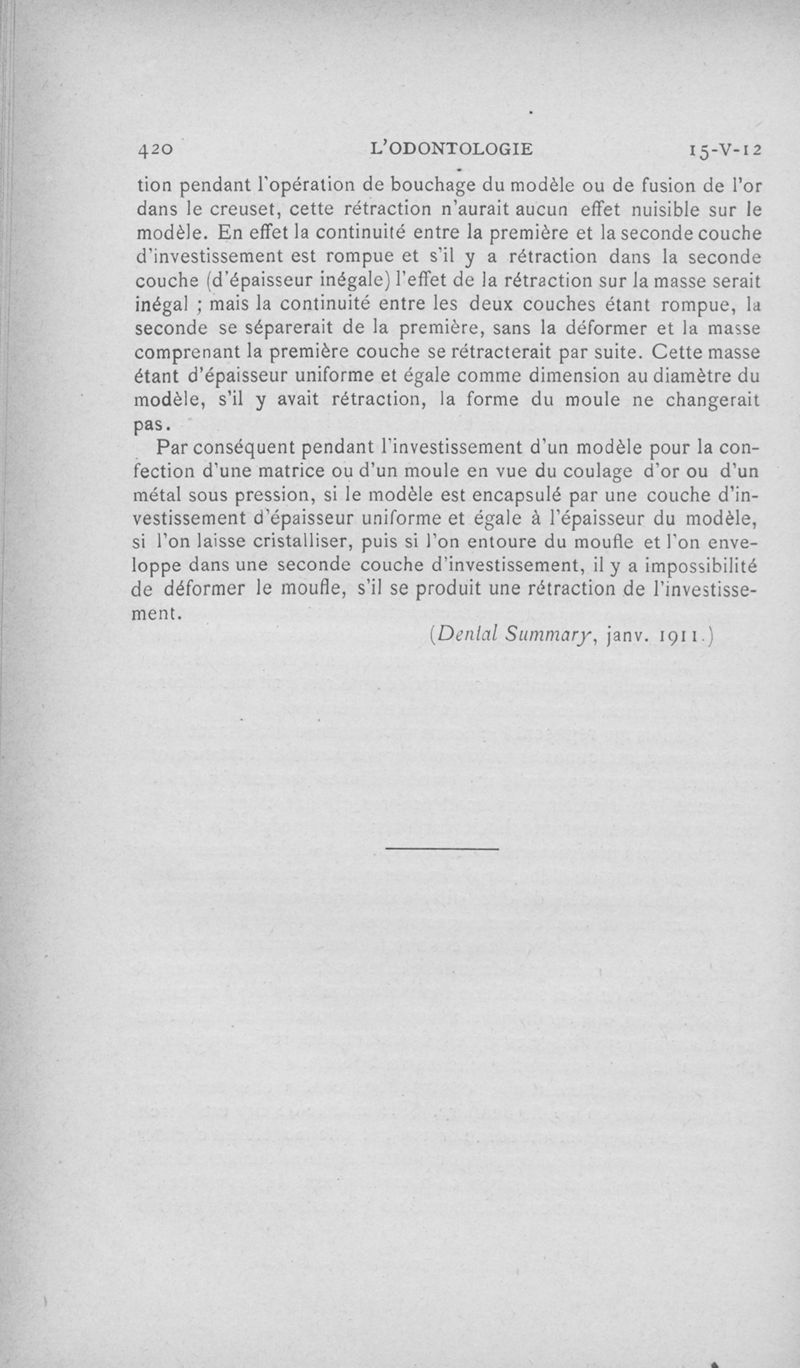 420 L'ODONTOLOGIE 15-V-12

tion pendant l'opération de bouchage du modèle ou de fusion de l'or dans le creuset, cette rétraction n'aurait aucun effet nuisible sur le modèle. En effet la continuité entre la première et la seconde couche d'investissement est rompue et s'il y a rétraction dans la seconde couche (d'épaisseur inégale) l'effet de la rétraction sur la masse serait inégal ; mais la continuité entre les deux couches étant rompue, la seconde se séparerait de la première, sans la déformer et la masse comprenant la première couche se rétracterait par suite. Cette masse étant d'épaisseur uniforme et égale comme dimension au diamètre du modèle, s'il y avait rétraction, la forme du moule ne changerait pas.

Par conséquent pendant l'investissement d'un modèle pour la confection d'une matrice ou d'un moule en vue du coulage d'or ou d'un métal sous pression, si le modèle est encapsulé par une couche d'investissement d'épaisseur uniforme et égale à l'épaisseur du modèle, si l'on laisse cristalliser, puis si l'on entoure du moufle et l'on enveloppe dans une seconde couche d'investissement, il y a impossibilité de déformer le moufle, s'il se produit une rétraction de l'investissement.

(Dental Summary, janv. 1911.)